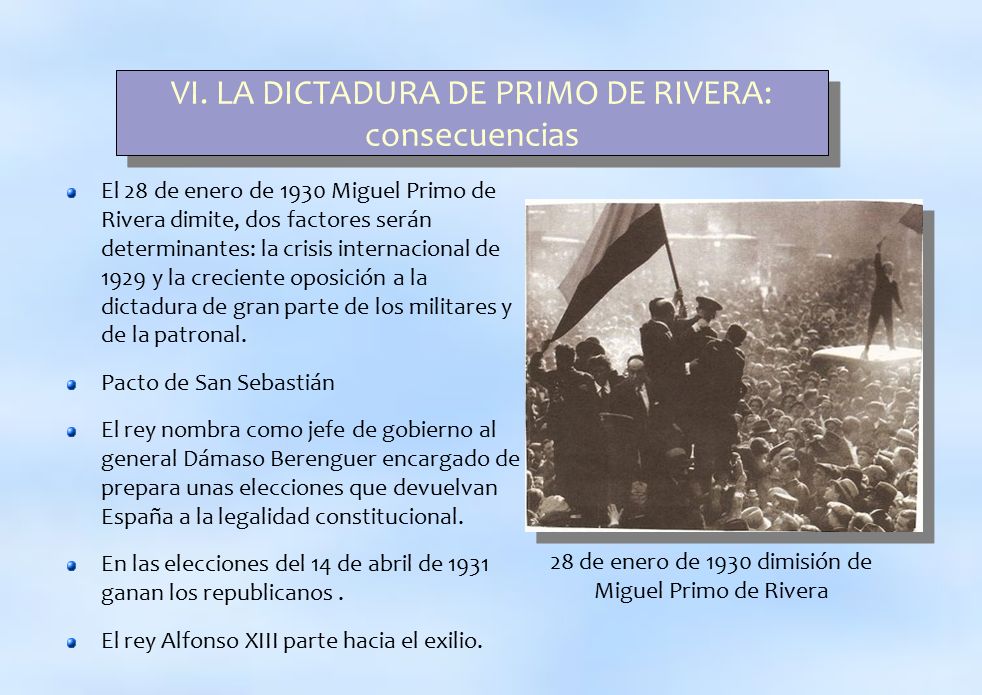 VI. LA DICTADURA DE PRIMO DE RIVERA: consecuencias

El 28 de enero de 1930 Miguel Primo de Rivera dimite, dos factores serán determinantes: la crisis internacional de 1929 y la creciente oposición a la dictadura de gran parte de los militares y de la patronal.

Pacto de San Sebastián

El rey nombra como jefe de gobierno al general Dámaso Berenguer encargado de prepara unas elecciones que devuelvan España a la legalidad constitucional.

En las elecciones del 14 de abril de 1931 ganan los republicanos .

El rey Alfonso XIII parte hacia el exilio.

28 de enero de 1930 dimisión de Miguel Primo de Rivera